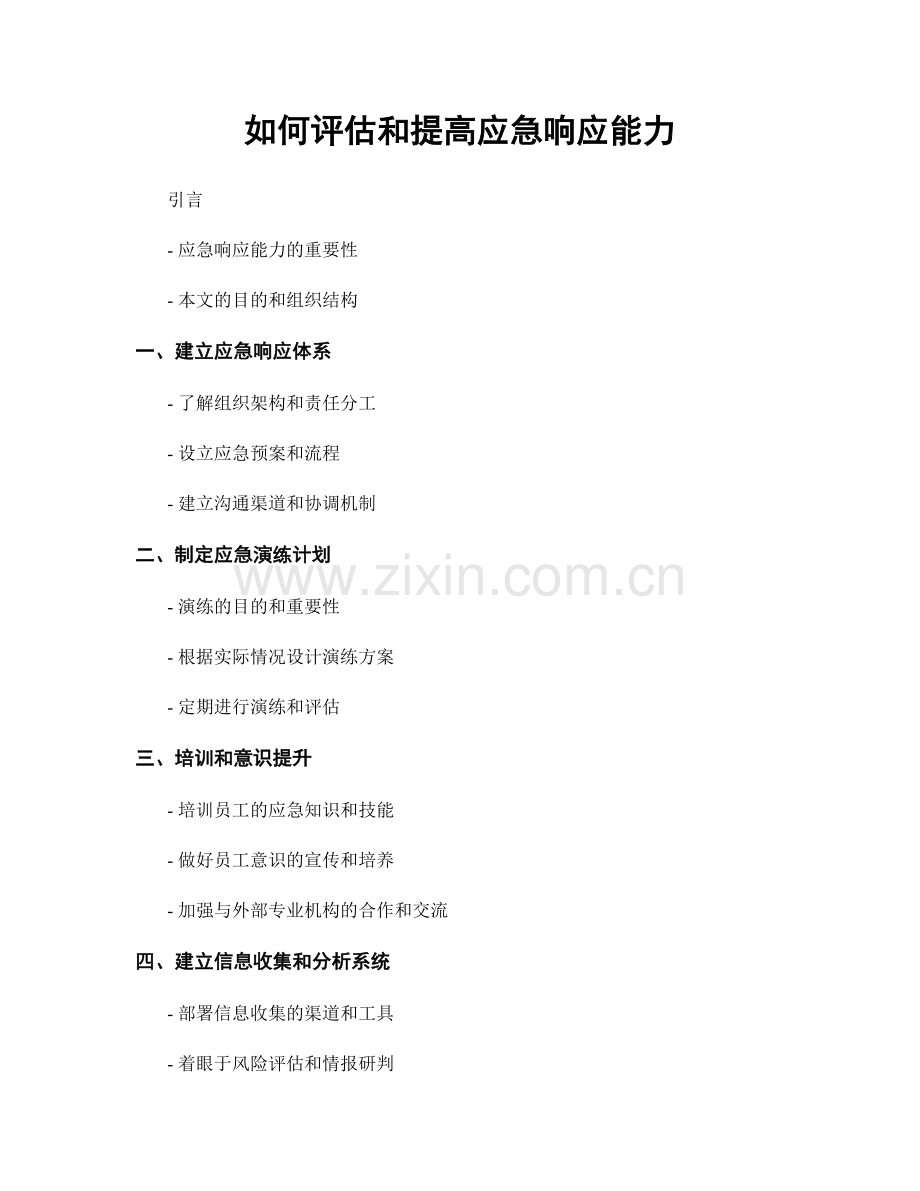 如何评估和提高应急响应能力

引言

- 应急响应能力的重要性

- 本文的目的和组织结构

一、建立应急响应体系

- 了解组织架构和责任分工

- 设立应急预案和流程

- 建立沟通渠道和协调机制

二、制定应急演练计划

www.zixin.com.cn

- 演练的目的和重要性

- 根据实际情况设计演练方案

- 定期进行演练和评估

三、培训和意识提升

- 培训员工的应急知识和技能

- 做好员工意识的宣传和培养

- 加强与外部专业机构的合作和交流

四、建立信息收集和分析系统

- 部署信息收集的渠道和工具

- 着眼于风险评估和情报研判